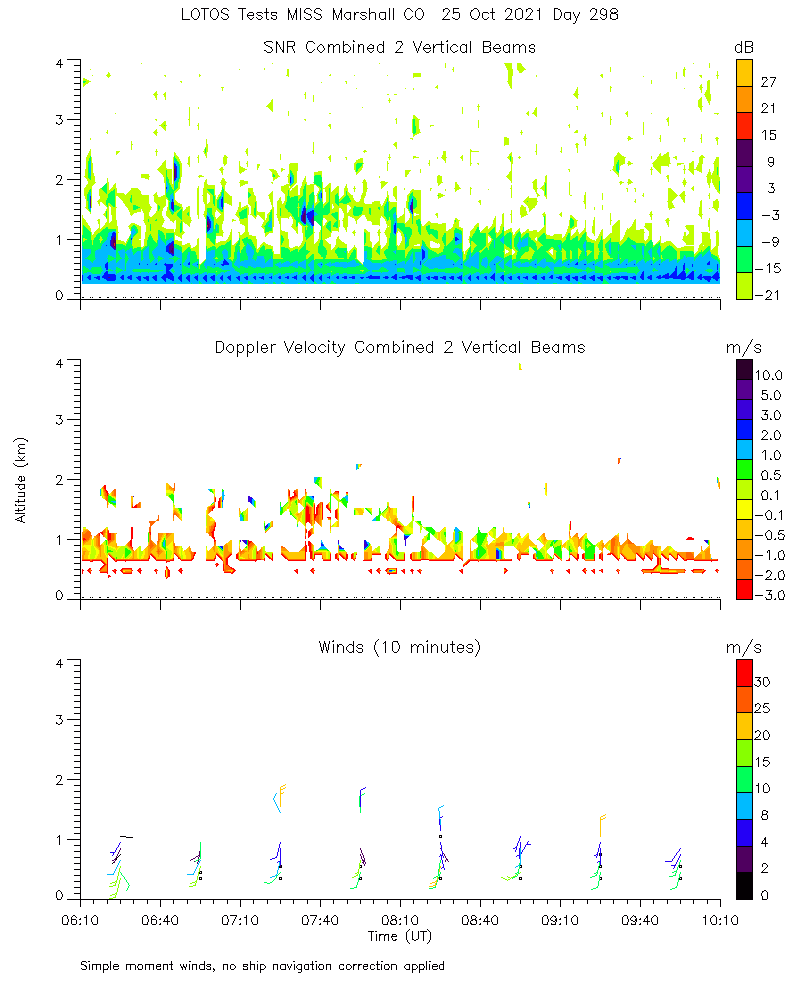 LOTOS Tests MISS Marshall CO 25 Oct 2021 Day 298

SNR Combined 2 Vertical Beams

dB

27
21
15
9
3
−3
−9
−15
−21

4
3
2
1
0

Doppler Velocity Combined 2 Vertical Beams

m/s

10.0
5.0
3.0
2.0
1.0
0.5
0.1
−0.1
−0.5
−1.0
−2.0
−3.0

Altitude (km)

4
3
2
1
0

Winds (10 minutes)

m/s

30
25
20
15
10
8
4
2
0

4
3
2
1
0

06:10 06:40 07:10 07:40 08:10 08:40 09:10 09:40 10:10

Time (UT)

Simple moment winds, no ship navigation correction applied